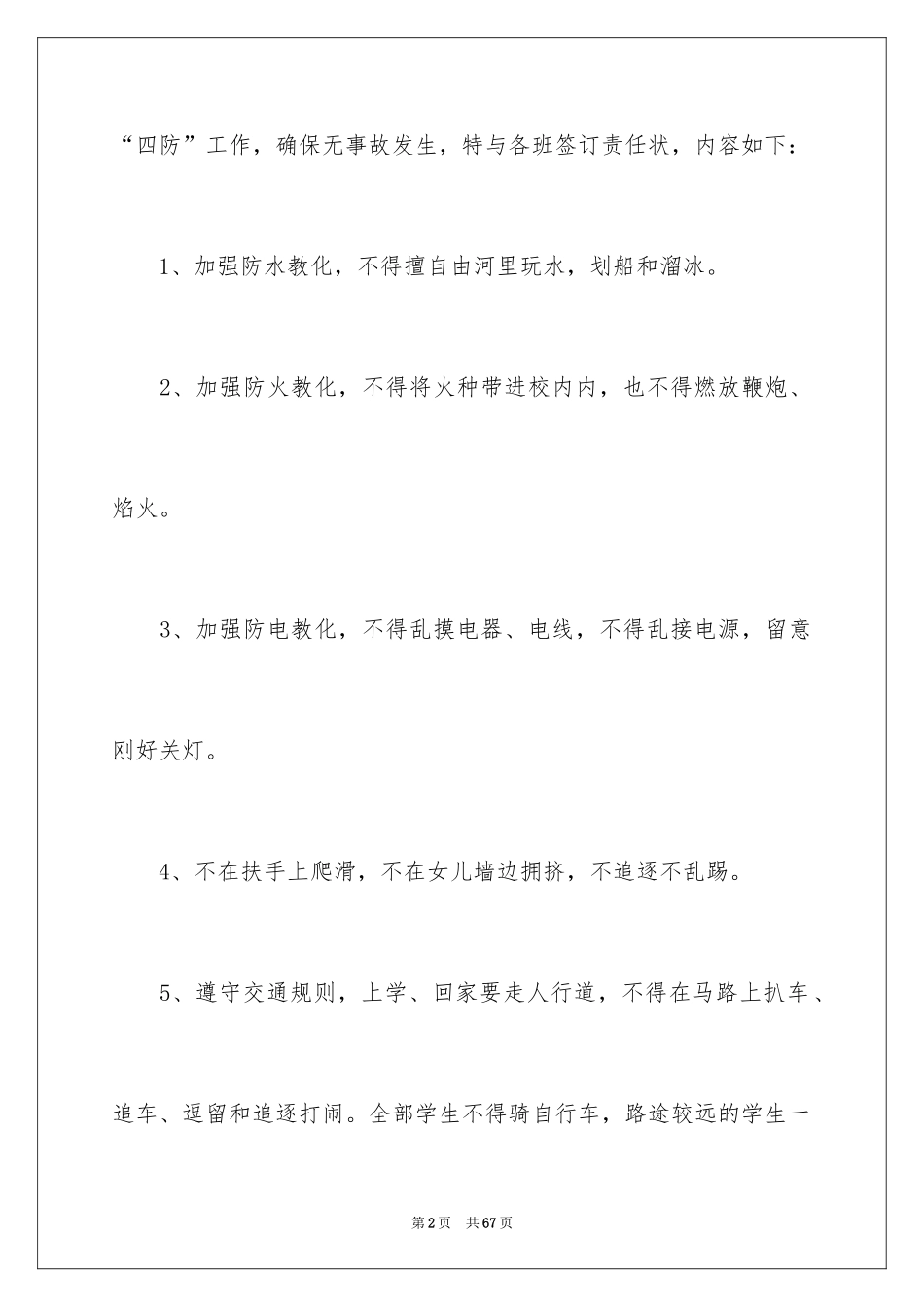 “四防”工作，确保无事故发生，特与各班签订责任状，内容如下：

1、加强防水教化，不得擅自由河里玩水，划船和溜冰。

2、加强防火教化，不得将火种带进校内内，也不得燃放鞭炮、焰火。

3、加强防电教化，不得乱摸电器、电线，不得乱接电源，留意刚好关灯。

4、不在扶手上爬滑，不在女儿墙边拥挤，不追逐不乱踢。

5、遵守交通规则，上学、回家要走人行道，不得在马路上扒车、追车、逗留和追逐打闹。全部学生不得骑自行车，路途较远的学生一

第2页　共67页